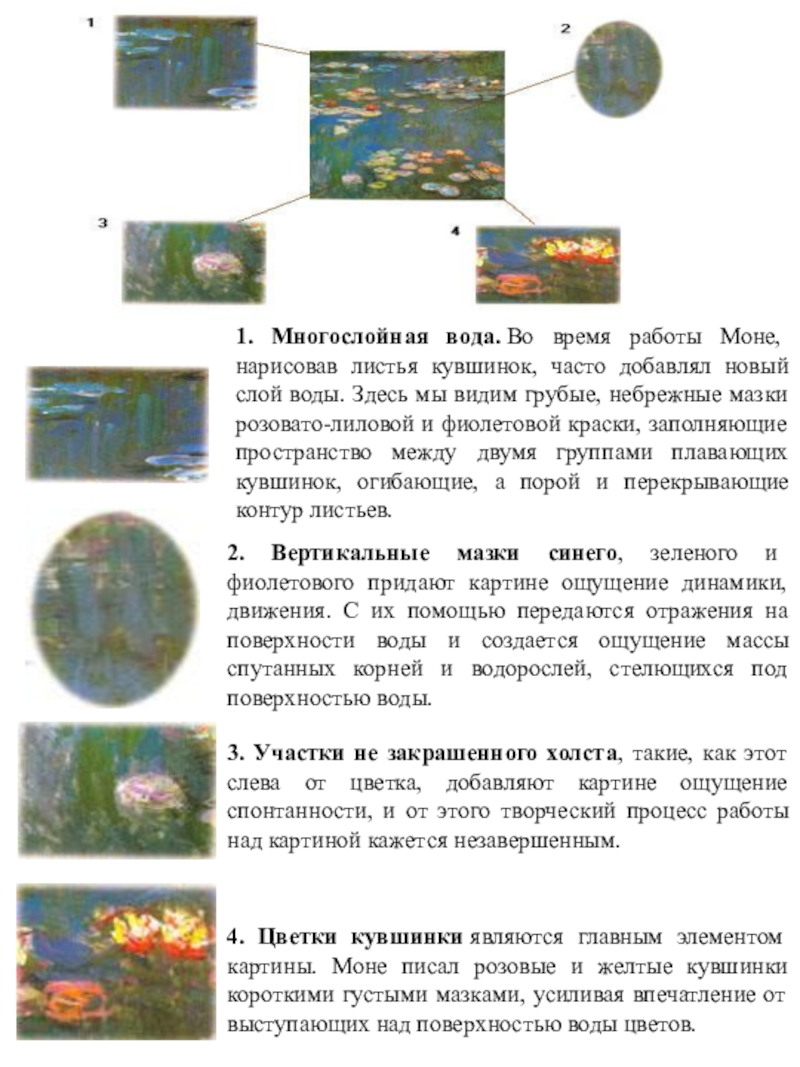 1

2

3

4

1. Многослойная вода. Во время работы Моне, нарисовав листья кувшинок, часто добавлял новый слой воды. Здесь мы видим грубые, небрежные мазки розовато-лиловой и фиолетовой краски, заполняющие пространство между двумя группами плавающих кувшинок, огибающие, а порой и перекрывающие контур листьев.

2. Вертикальные мазки синего, зеленого и фиолетового придают картине ощущение динамики, движения. С их помощью передаются отражения на поверхности воды и создается ощущение массы спутанных корней и водорослей, стелющихся под поверхностью воды.

3. Участки не закрашенного холста, такие, как этот слева от цветка, добавляют картине ощущение спонтанности, и от этого творческий процесс работы над картиной кажется незавершенным.

4. Цветки кувшинки являются главным элементом картины. Моне писал розовые и желтые кувшинки короткими густыми мазками, усиливая впечатление от выступающих над поверхностью воды цветов.